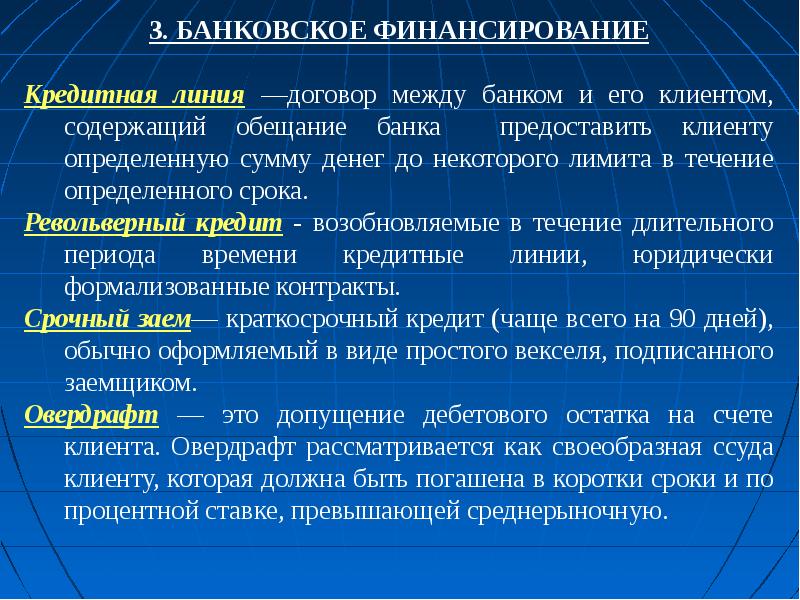 3. БАНКОВСКОЕ ФИНАНСИРОВАНИЕ

Кредитная линия —договор между банком и его клиентом, содержащий обещание банка предоставить клиенту определенную сумму денег до некоторого лимита в течение определенного срока.

Револьверный кредит - возобновляемые в течение длительного периода времени кредитные линии, юридически формализованные контракты.

Срочный заем— краткосрочный кредит (чаще всего на 90 дней), обычно оформляемый в виде простого векселя, подписанного заемщиком.

Овердрафт — это допущение дебетового остатка на счете клиента. Овердрафт рассматривается как своеобразная ссуда клиенту, которая должна быть погашена в коротки сроки и по процентной ставке, превышающей среднерыночную.